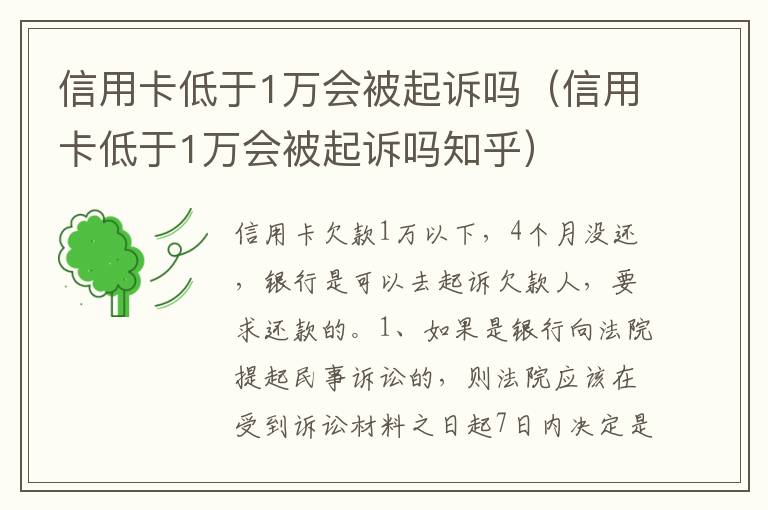 信用卡低于1万会被起诉吗（信用卡低于1万会被起诉吗知乎）

信用卡欠款1万以下，4个月没还，银行是可以去起诉欠款人，要求还款的。1、如果是银行向法院提起民事诉讼的，则法院应该在受到诉讼材料之日起7日内决定是